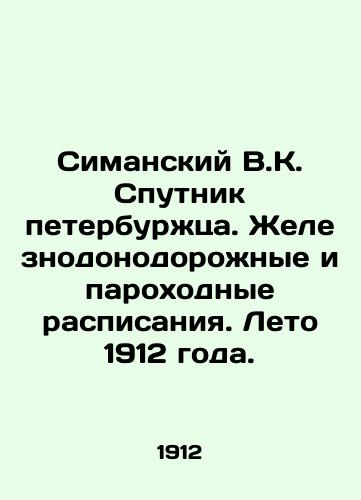 Симанский В.К. Спутник петербуржца. Желе знодонодорожные и пароходные расписания. Лето 1912 года.

1912